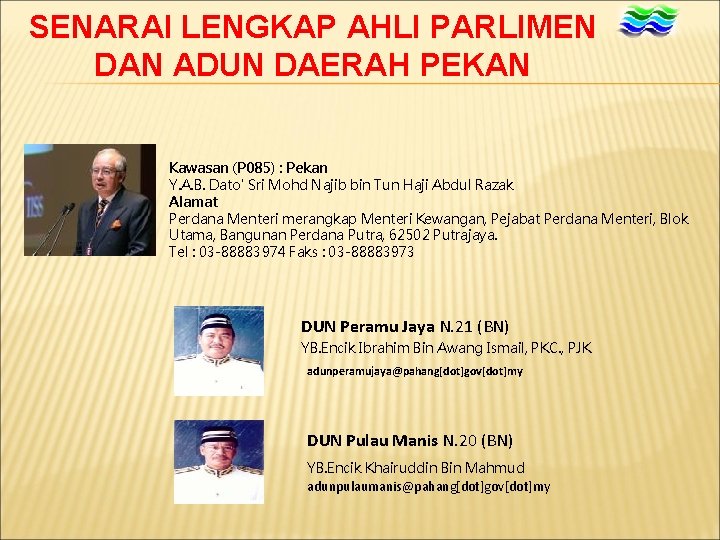 SENARAI LENGKAP AHLI PARLIMEN DAN ADUN DAERAH PEKAN

Kawasan (P085) : Pekan
Y.A.B. Dato' Sri Mohd Najib bin Tun Haji Abdul Razak
Alamat
Perdana Menteri merangkap Menteri Kewangan, Pejabat Perdana Menteri, Blok Utama, Bangunan Perdana Putra, 62502 Putrajaya.
Tel : 03-88883974 Faks : 03-88883973

DUN Peramu Jaya N.21 (BN)
YB.Encik Ibrahim Bin Awang Ismail, PKC., PJK
adunperamujaya@pahang[dot]gov[dot]my

DUN Pulau Manis N.20 (BN)
YB.Encik Khairuddin Bin Mahmud
adunpulaumanis@pahang[dot]gov[dot]my